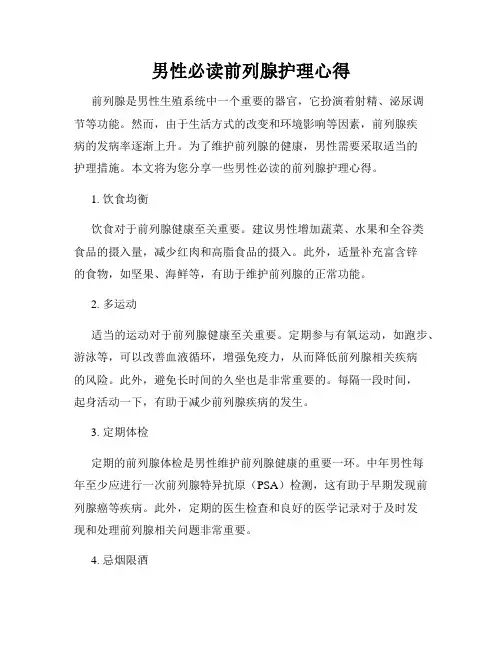 男性必读前列腺护理心得

前列腺是男性生殖系统中一个重要的器官，它扮演着射精、泌尿调节等功能。然而，由于生活方式的改变和环境影响等因素，前列腺疾病的发病率逐渐上升。为了维护前列腺的健康，男性需要采取适当的护理措施。本文将为您分享一些男性必读的前列腺护理心得。

1. 饮食均衡

饮食对于前列腺健康至关重要。建议男性增加蔬菜、水果和全谷类食品的摄入量，减少红肉和高脂食品的摄入。此外，适量补充富含锌的食物，如坚果、海鲜等，有助于维护前列腺的正常功能。

2. 多运动

适当的运动对于前列腺健康至关重要。定期参与有氧运动，如跑步、游泳等，可以改善血液循环，增强免疫力，从而降低前列腺相关疾病的风险。此外，避免长时间的久坐也是非常重要的。每隔一段时间，起身活动一下，有助于减少前列腺疾病的发生。

3. 定期体检

定期的前列腺体检是男性维护前列腺健康的重要一环。中年男性每年至少应进行一次前列腺特异抗原（PSA）检测，这有助于早期发现前列腺癌等疾病。此外，定期的医生检查和良好的医学记录对于及时发现和处理前列腺相关问题非常重要。

4. 忌烟限酒